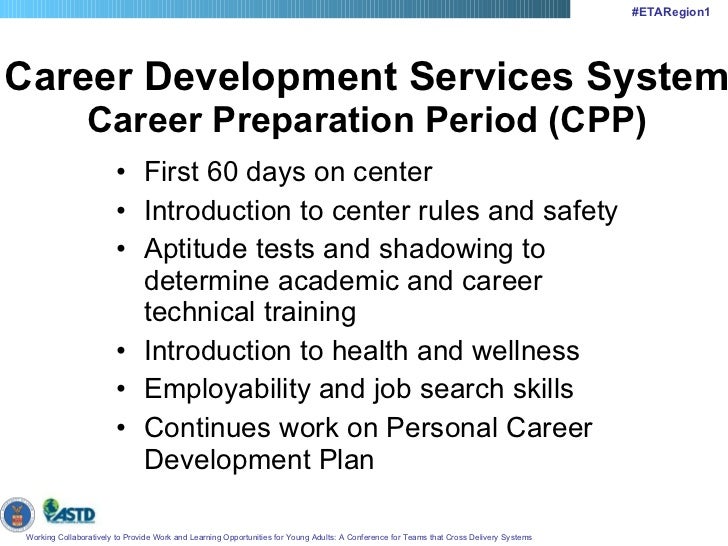 #ETARegion1

Career Development Services System
Career Preparation Period (CPP)

• First 60 days on center
• Introduction to center rules and safety
• Aptitude tests and shadowing to determine academic and career technical training
• Introduction to health and wellness
• Employability and job search skills
• Continues work on Personal Career Development Plan

ASTD

Working Collaboratively to Provide Work and Learning Opportunities for Young Adults: A Conference for Teams that Cross Delivery Systems